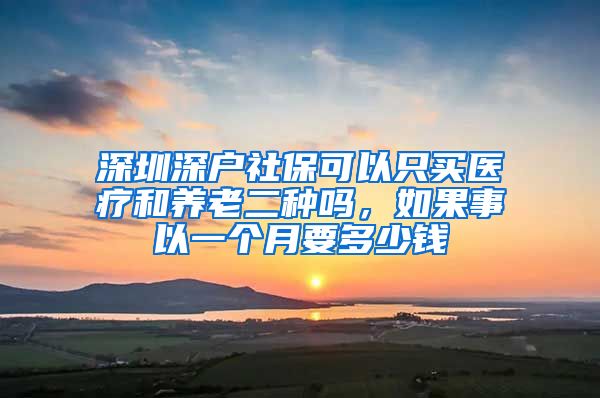 深圳深户社保可以只买医疗和养老二种吗，如果事以一个月要多少钱